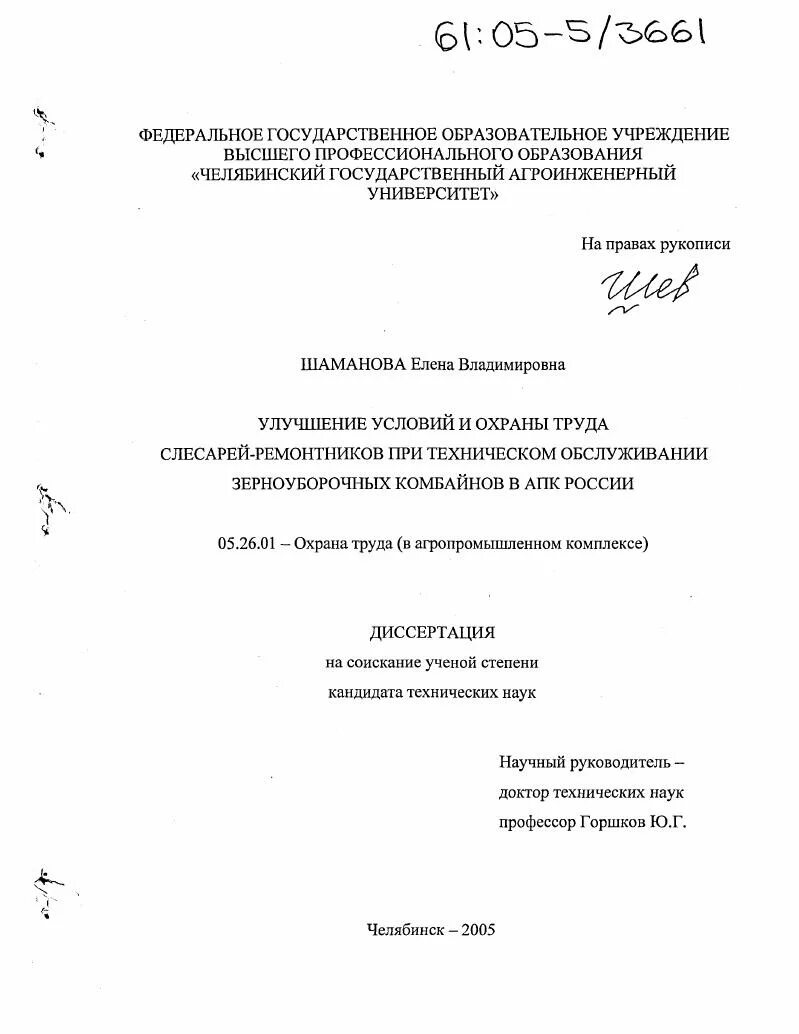 61:05-5/3661

ФЕДЕРАЛЬНОЕ ГОСУДАРСТВЕННОЕ ОБРАЗОВАТЕЛЬНОЕ УЧРЕЖДЕНИЕ ВЫСШЕГО ПРОФЕССИОНАЛЬНОГО ОБРАЗОВАНИЯ «ЧЕЛЯБИНСКИЙ ГОСУДАРСТВЕННЫЙ АГРОИНЖЕНЕРНЫЙ УНИВЕРСИТЕТ»

На правах рукописи

Шев

ШАМАНОВА Елена Владимировна

УЛУЧШЕНИЕ УСЛОВИЙ И ОХРАНЫ ТРУДА СЛЕСАРЕЙ-РЕМОНТНИКОВ ПРИ ТЕХНИЧЕСКОМ ОБСЛУЖИВАНИИ ЗЕРНОУБОРОЧНЫХ КОМБАЙНОВ В АПК РОССИИ

05.26.01 – Охрана труда (в агропромышленном комплексе)

ДИССЕРТАЦИЯ
на соискание ученой степени
кандидата технических наук

Научный руководитель –
доктор технических наук
профессор Горшков Ю.Г.

Челябинск – 2005